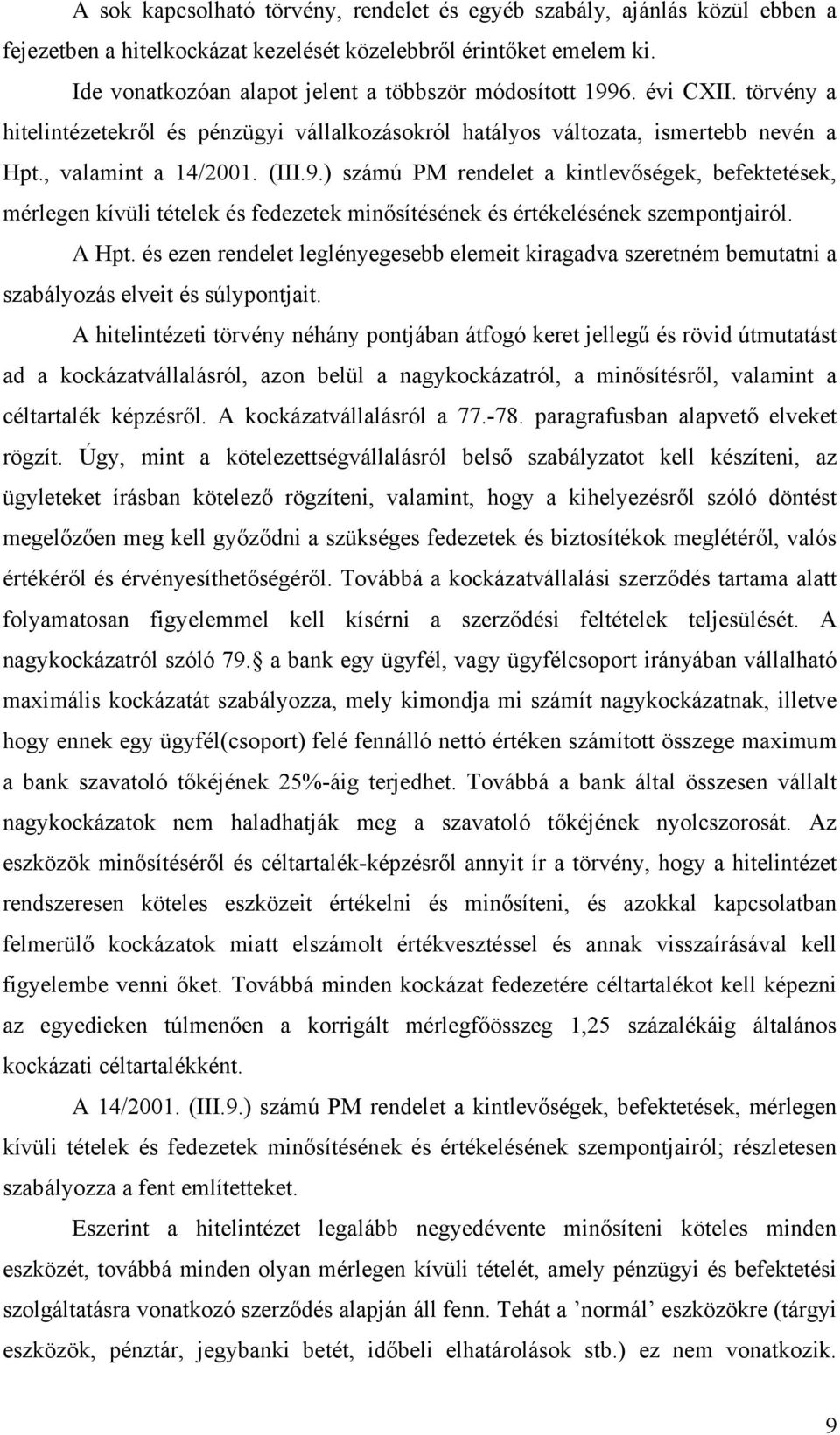 A sok kapcsolható törvény, rendelet és egyéb szabály, ajánlás közül ebben a fejezetben a hitelkockázat kezelését közelebbről érintőket emelem ki.

Ide vonatkozóan alapot jelent a többször módosított 1996. évi CXII. törvény a hitelintézetekről és pénzügyi vállalkozásokról hatályos változata, ismertebb nevén a Hpt., valamint a 14/2001. (III.9.) számú PM rendelet a kintlevőségek, befektetések, mérlegen kívüli tételek és fedezetek minősítésének és értékelésének szempontjairól.

A Hpt. és ezen rendelet leglényegesebb elemeit kiragadva szeretném bemutatni a szabályozás elveit és súlypontjait.

A hitelintézeti törvény néhány pontjában átfogó keret jellegű és rövid útmutatást ad a kockázatvállalásról, azon belül a nagykockázatról, a minősítésről, valamint a céltartalék képzésről. A kockázatvállalásról a 77.-78. paragrafusban alapvető elveket rögzít. Úgy, mint a kötelezettségvállalásról belső szabályzatot kell készíteni, az ügyleteket írásban kötelező rögzíteni, valamint, hogy a kihelyezésről szóló döntést megelőzően meg kell győződni a szükséges fedezetek és biztosítékok meglétéről, valós értékéről és érvényesíthetőségéről. Továbbá a kockázatvállalási szerződés tartama alatt folyamatosan figyelemmel kell kísérni a szerződési feltételek teljesülését. A nagykockázatról szóló 79. a bank egy ügyfél, vagy ügyfélcsoport irányában vállalható maximális kockázatát szabályozza, mely kimondja mi számít nagykockázatnak, illetve hogy ennek egy ügyfél(csoport) felé fennálló nettó értéken számított összege maximum a bank szavatoló tőkéjének 25%-áig terjedhet. Továbbá a bank által összesen vállalt nagykockázatok nem haladhatják meg a szavatoló tőkéjének nyolcszorosát. Az eszközök minősítéséről és céltartalék-képzésről annyit ír a törvény, hogy a hitelintézet rendszeresen köteles eszközeit értékelni és minősíteni, és azokkal kapcsolatban felmerülő kockázatok miatt elszámolt értékvesztéssel és annak visszaírásával kell figyelembe venni őket. Továbbá minden kockázat fedezetére céltartalékot kell képezni az egyedieken túlmenően a korrigált mérlegfőösszeg 1,25 százalékáig általános kockázati céltartalékként.

A 14/2001. (III.9.) számú PM rendelet a kintlevőségek, befektetések, mérlegen kívüli tételek és fedezetek minősítésének és értékelésének szempontjairól; részletesen szabályozza a fent említetteket.

Eszerint a hitelintézet legalább negyedévente minősíteni köteles minden eszközét, továbbá minden olyan mérlegen kívüli tételét, amely pénzügyi és befektetési szolgáltatásra vonatkozó szerződés alapján áll fenn. Tehát a ’normál’ eszközökre (tárgyi eszközök, pénztár, jegybanki betét, időbeli elhatárolások stb.) ez nem vonatkozik.

9